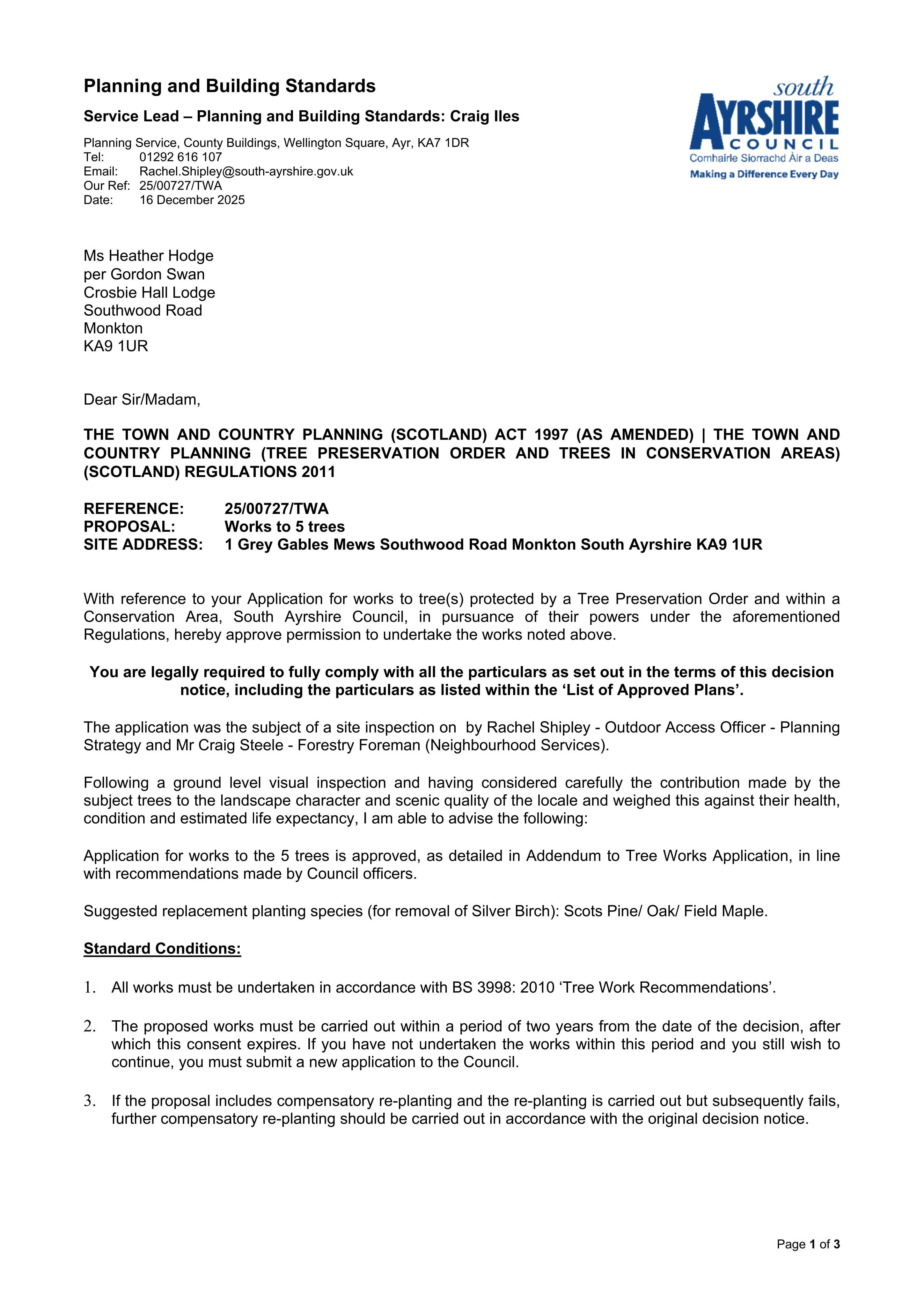 Planning and Building Standards

Service Lead – Planning and Building Standards: Craig Iles

Planning Service, County Buildings, Wellington Square, Ayr, KA7 1DR
Tel: 01292 616 107
Email: Rachel.Shipley@south-ayrshire.gov.uk
Our Ref: 25/00727/TWA
Date: 16 December 2025

south
AYRSHIRE
COUNCIL
Comhairle Siorrachd Àir a Deas
Making a Difference Every Day

Ms Heather Hodge
per Gordon Swan
Crosbie Hall Lodge
Southwood Road
Monkton
KA9 1UR

Dear Sir/Madam,

THE TOWN AND COUNTRY PLANNING (SCOTLAND) ACT 1997 (AS AMENDED) | THE TOWN AND COUNTRY PLANNING (TREE PRESERVATION ORDER AND TREES IN CONSERVATION AREAS) (SCOTLAND) REGULATIONS 2011

REFERENCE: 25/00727/TWA
PROPOSAL: Works to 5 trees
SITE ADDRESS: 1 Grey Gables Mews Southwood Road Monkton South Ayrshire KA9 1UR

With reference to your Application for works to tree(s) protected by a Tree Preservation Order and within a Conservation Area, South Ayrshire Council, in pursuance of their powers under the aforementioned Regulations, hereby approve permission to undertake the works noted above.

You are legally required to fully comply with all the particulars as set out in the terms of this decision notice, including the particulars as listed within the 'List of Approved Plans'.

The application was the subject of a site inspection on by Rachel Shipley - Outdoor Access Officer - Planning Strategy and Mr Craig Steele - Forestry Foreman (Neighbourhood Services).

Following a ground level visual inspection and having considered carefully the contribution made by the subject trees to the landscape character and scenic quality of the locale and weighed this against their health, condition and estimated life expectancy, I am able to advise the following:

Application for works to the 5 trees is approved, as detailed in Addendum to Tree Works Application, in line with recommendations made by Council officers.

Suggested replacement planting species (for removal of Silver Birch): Scots Pine/ Oak/ Field Maple.

Standard Conditions:

1. All works must be undertaken in accordance with BS 3998: 2010 'Tree Work Recommendations'.

2. The proposed works must be carried out within a period of two years from the date of the decision, after which this consent expires. If you have not undertaken the works within this period and you still wish to continue, you must submit a new application to the Council.

3. If the proposal includes compensatory re-planting and the re-planting is carried out but subsequently fails, further compensatory re-planting should be carried out in accordance with the original decision notice.

Page 1 of 3